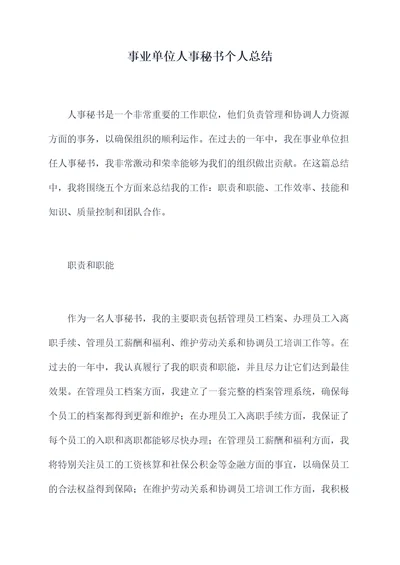 事业单位人事秘书个人总结

人事秘书是一个非常重要的工作职位，他们负责管理和协调人力资源方面的事务，以确保组织的顺利运作。在过去的一年中，我在事业单位担任人事秘书，我非常激动和荣幸能够为我们的组织做出贡献。在这篇总结中，我将围绕五个方面来总结我的工作：职责和职能、工作效率、技能和知识、质量控制和团队合作。

职责和职能

作为一名人事秘书，我的主要职责包括管理员工档案、办理员工入离职手续、管理员工薪酬和福利、维护劳动关系和协调员工培训工作等。在过去的一年中，我认真履行了我的职责和职能，并且尽力让它们达到最佳效果。在管理员工档案方面，我建立了一套完整的档案管理系统，确保每个员工的档案都得到更新和维护；在办理员工入离职手续方面，我保证了每个员工的入职和离职都能够尽快办理；在管理员工薪酬和福利方面，我将特别关注员工的工资核算和社保公积金等金融方面的事宜，以确保员工的合法权益得到保障；在维护劳动关系和协调员工培训工作方面，我积极